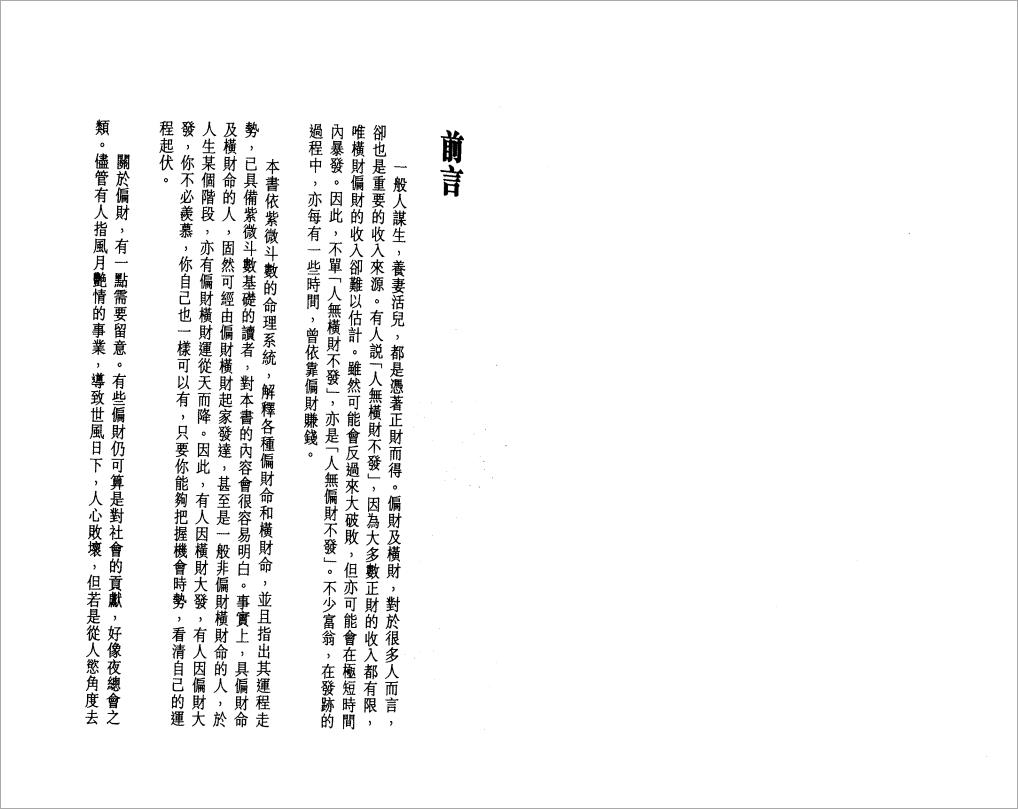 前言

一般人謀生，養妻活兒，都是憑著正財而得。偏財及橫財，對於很多人而言，卻也是重要的收入來源。有人說「人無橫財不發」，因為大多數正財的收入都有限，唯橫財偏財的收入卻難以估計。雖然可能會反過來大破敗，但亦可能會在極短時間內暴發。因此，不單「人無橫財不發」，亦是「人無偏財不發」。不少富翁，在發跡的過程中，亦每有一些時間，曾依靠偏財賺錢。

本書依紫微斗數的命理系統，解釋各種偏財命和橫財命，並且指出其運程走勢，已具備紫微斗數基礎的讀者，對本書的內容會很容易明白。事實上，具偏財命及橫財命的人，固然可經由偏財橫財起家發達，甚至是一般非偏財橫財命的人，於人生某個階段，亦有偏財橫財運從天而降。因此，有人因橫財大發，有人因偏財大發，你不必羨慕，你自己也一樣可以有，只要你能夠把握機會時勢，看清自己的運程起伏。

關於偏財，有一點需要留意。有些偏財仍可算是對社會的貢獻，好像夜總會之類。儘管有人指風月艷情的事業，導致世風日下，人心敗壞，但若是從人慾角度去